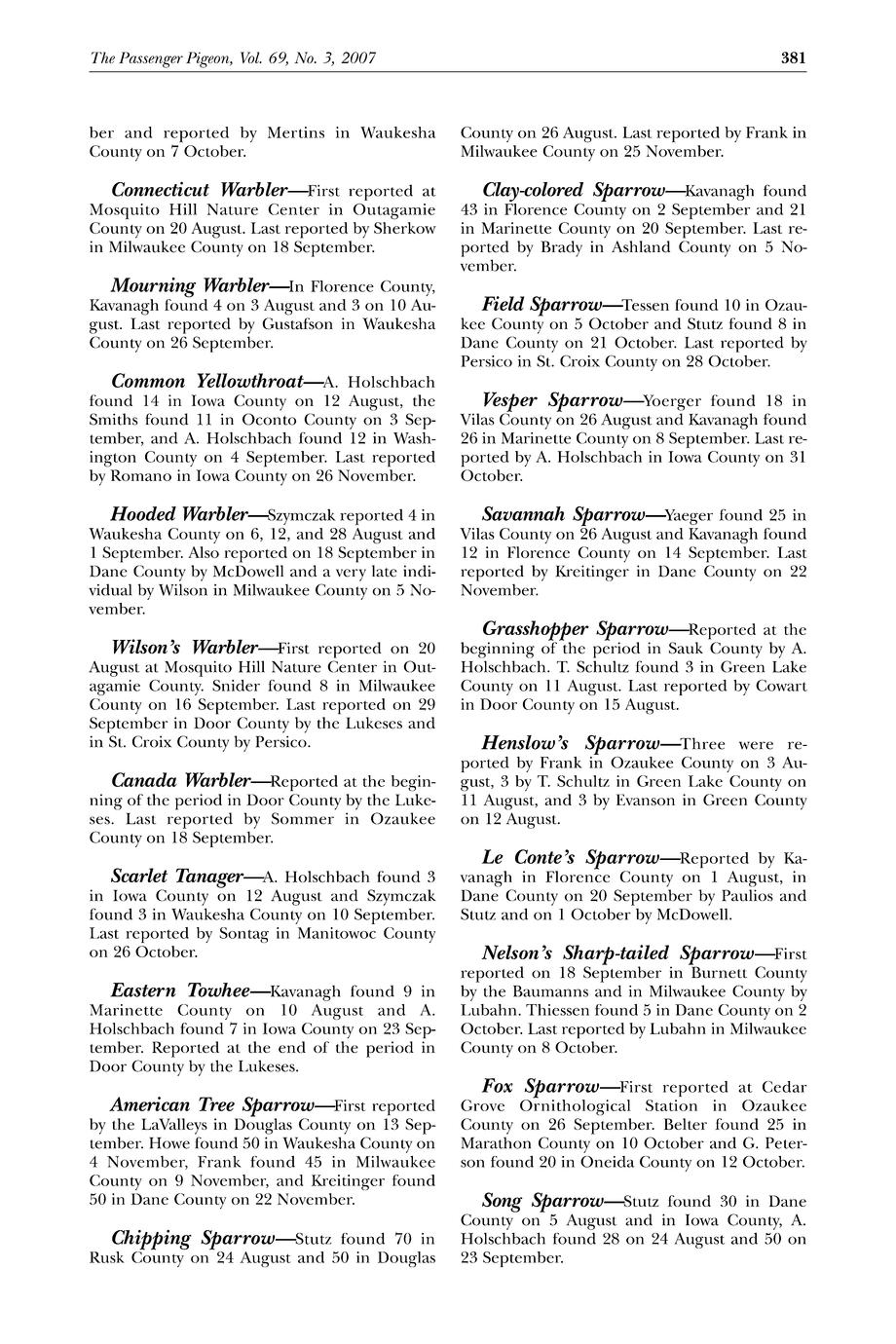 The Passenger Pigeon, Vol. 69, No. 3, 2007

381

ber and reported by Mertins in Waukesha County on 7 October.

Connecticut Warbler—First reported at Mosquito Hill Nature Center in Outagamie County on 20 August. Last reported by Sherkow in Milwaukee County on 18 September.

Mourning Warbler—In Florence County, Kavanagh found 4 on 3 August and 3 on 10 August. Last reported by Gustafson in Waukesha County on 26 September.

Common Yellowthroat—A. Holschbach found 14 in Iowa County on 12 August, the Smiths found 11 in Oconto County on 3 September, and A. Holschbach found 12 in Washington County on 4 September. Last reported by Romano in Iowa County on 26 November.

Hooded Warbler—Szymczak reported 4 in Waukesha County on 6, 12, and 28 August and 1 September. Also reported on 18 September in Dane County by McDowell and a very late individual by Wilson in Milwaukee County on 5 November.

Wilson's Warbler—First reported on 20 August at Mosquito Hill Nature Center in Outagamie County. Snider found 8 in Milwaukee County on 16 September. Last reported on 29 September in Door County by the Lukeses and in St. Croix County by Persico.

Canada Warbler—Reported at the beginning of the period in Door County by the Lukeses. Last reported by Sommer in Ozaukee County on 18 September.

Scarlet Tanager—A. Holschbach found 3 in Iowa County on 12 August and Szymczak found 3 in Waukesha County on 10 September. Last reported by Sontag in Manitowoc County on 26 October.

Eastern Towhee—Kavanagh found 9 in Marinette County on 10 August and A. Holschbach found 7 in Iowa County on 23 September. Reported at the end of the period in Door County by the Lukeses.

American Tree Sparrow—First reported by the LaValleys in Douglas County on 13 September. Howe found 50 in Waukesha County on 4 November, Frank found 45 in Milwaukee County on 9 November, and Kreitinger found 50 in Dane County on 22 November.

Chipping Sparrow—Stutz found 70 in Rusk County on 24 August and 50 in Douglas County on 26 August. Last reported by Frank in Milwaukee County on 25 November.

Clay-colored Sparrow—Kavanagh found 43 in Florence County on 2 September and 21 in Marinette County on 20 September. Last reported by Brady in Ashland County on 5 November.

Field Sparrow—Tessen found 10 in Ozaukee County on 5 October and Stutz found 8 in Dane County on 21 October. Last reported by Persico in St. Croix County on 28 October.

Vesper Sparrow—Yoerger found 18 in Vilas County on 26 August and Kavanagh found 26 in Marinette County on 8 September. Last reported by A. Holschbach in Iowa County on 31 October.

Savannah Sparrow—Yaeger found 25 in Vilas County on 26 August and Kavanagh found 12 in Florence County on 14 September. Last reported by Kreitinger in Dane County on 22 November.

Grasshopper Sparrow—Reported at the beginning of the period in Sauk County by A. Holschbach. T. Schultz found 3 in Green Lake County on 11 August. Last reported by Cowart in Door County on 15 August.

Henslow's Sparrow—Three were reported by Frank in Ozaukee County on 3 August, 3 by T. Schultz in Green Lake County on 11 August, and 3 by Evanson in Green County on 12 August.

Le Conte's Sparrow—Reported by Kavanagh in Florence County on 1 August, in Dane County on 20 September by Paulios and Stutz and on 1 October by McDowell.

Nelson's Sharp-tailed Sparrow—First reported on 18 September in Burnett County by the Baumanns and in Milwaukee County by Lubahn. Thiessen found 5 in Dane County on 2 October. Last reported by Lubahn in Milwaukee County on 8 October.

Fox Sparrow—First reported at Cedar Grove Ornithological Station in Ozaukee County on 26 September. Belter found 25 in Marathon County on 10 October and G. Peterson found 20 in Oneida County on 12 October.

Song Sparrow—Stutz found 30 in Dane County on 5 August and in Iowa County, A. Holschbach found 28 on 24 August and 50 on 23 September.